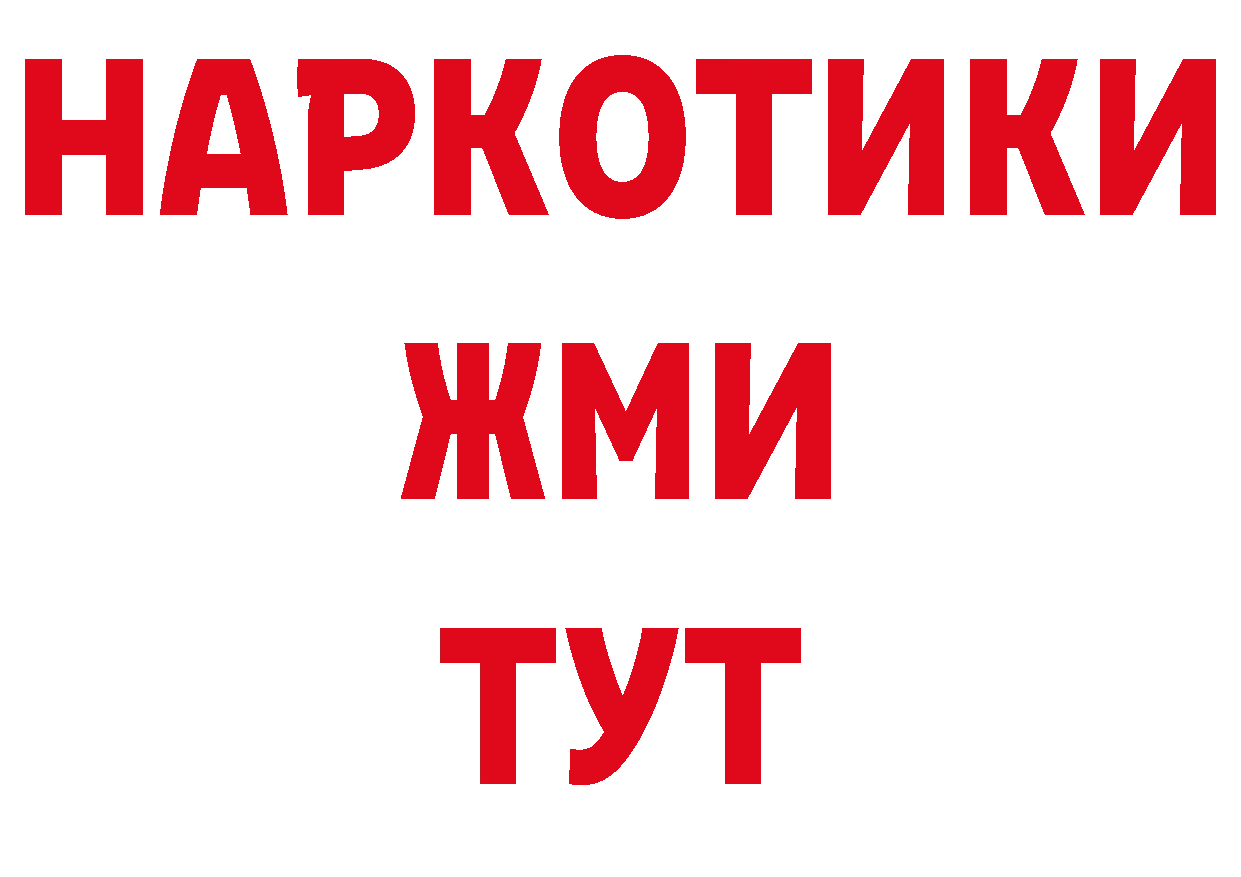 НАРКОТИКИ
ЖМИ
ТУТ